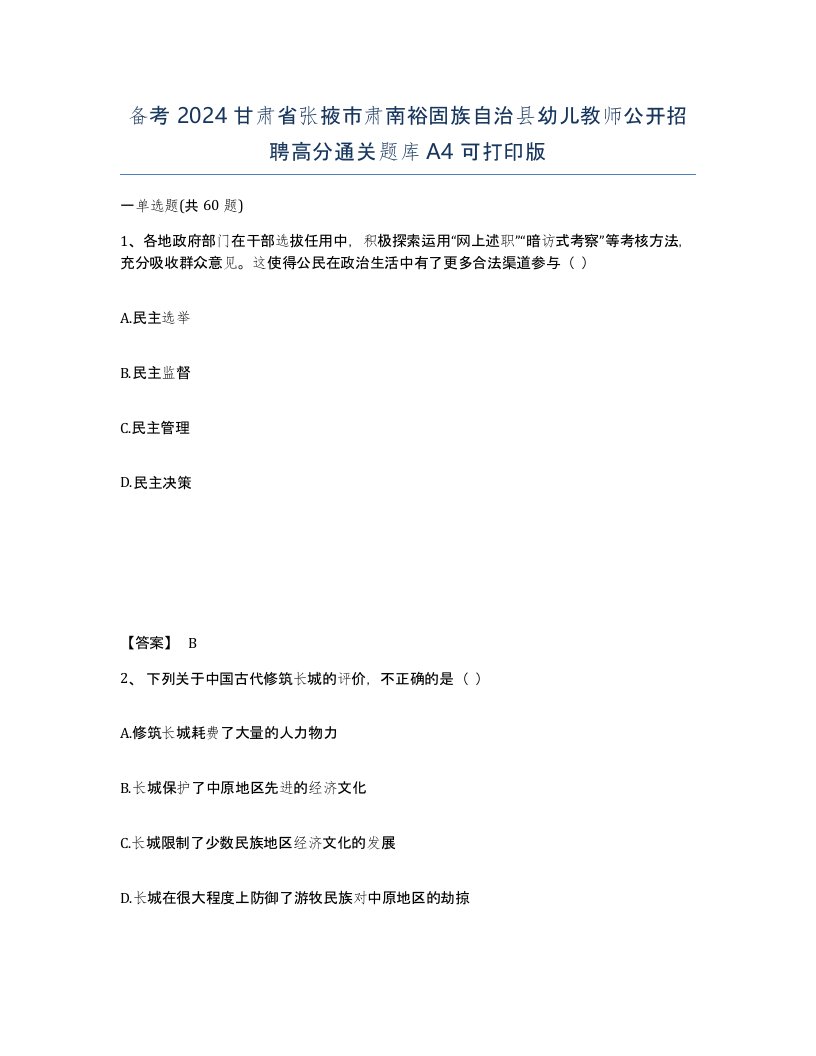 备考 2024 甘肃省张掖市肃南裕固族自治县幼儿教师公开招聘高分通关题库 A4 可打印版

一单选题(共 60 题)

1、各地政府部门在干部选拔任用中，积极探索运用“网上述职”“暗访式考察”等考核方法，充分吸收群众意见。这使得公民在政治生活中有了更多合法渠道参与（ ）

A.民主选举

B.民主监督

C.民主管理

D.民主决策

【答案】 B

2、 下列关于中国古代修筑长城的评价，不正确的是（ ）

A.修筑长城耗费了大量的人力物力

B.长城保护了中原地区先进的经济文化

C.长城限制了少数民族地区经济文化的发展

D.长城在很大程度上防御了游牧民族对中原地区的劫掠